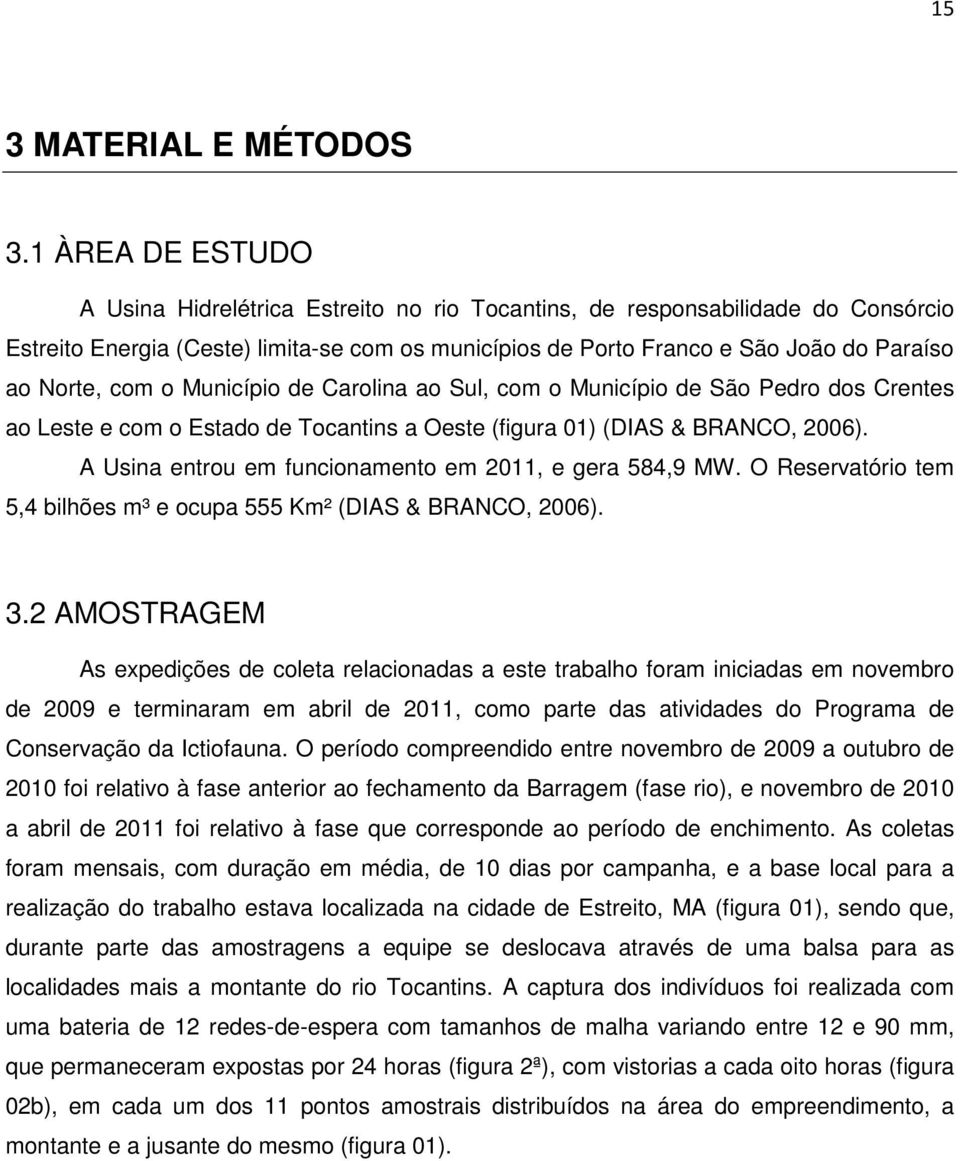 15

3 MATERIAL E MÉTODOS

3.1 ÀREA DE ESTUDO

A Usina Hidrelétrica Estreito no rio Tocantins, de responsabilidade do Consórcio Estreito Energia (Ceste) limita-se com os municípios de Porto Franco e São João do Paraíso ao Norte, com o Município de Carolina ao Sul, com o Município de São Pedro dos Crentes ao Leste e com o Estado de Tocantins a Oeste (figura 01) (DIAS & BRANCO, 2006).

A Usina entrou em funcionamento em 2011, e gera 584,9 MW. O Reservatório tem 5,4 bilhões m³ e ocupa 555 Km² (DIAS & BRANCO, 2006).

3.2 AMOSTRAGEM

As expedições de coleta relacionadas a este trabalho foram iniciadas em novembro de 2009 e terminaram em abril de 2011, como parte das atividades do Programa de Conservação da Ictiofauna. O período compreendido entre novembro de 2009 a outubro de 2010 foi relativo à fase anterior ao fechamento da Barragem (fase rio), e novembro de 2010 a abril de 2011 foi relativo à fase que corresponde ao período de enchimento. As coletas foram mensais, com duração em média, de 10 dias por campanha, e a base local para a realização do trabalho estava localizada na cidade de Estreito, MA (figura 01), sendo que, durante parte das amostragens a equipe se deslocava através de uma balsa para as localidades mais a montante do rio Tocantins. A captura dos indivíduos foi realizada com uma bateria de 12 redes-de-espera com tamanhos de malha variando entre 12 e 90 mm, que permaneceram expostas por 24 horas (figura 2ª), com vistorias a cada oito horas (figura 02b), em cada um dos 11 pontos amostrais distribuídos na área do empreendimento, a montante e a jusante do mesmo (figura 01).